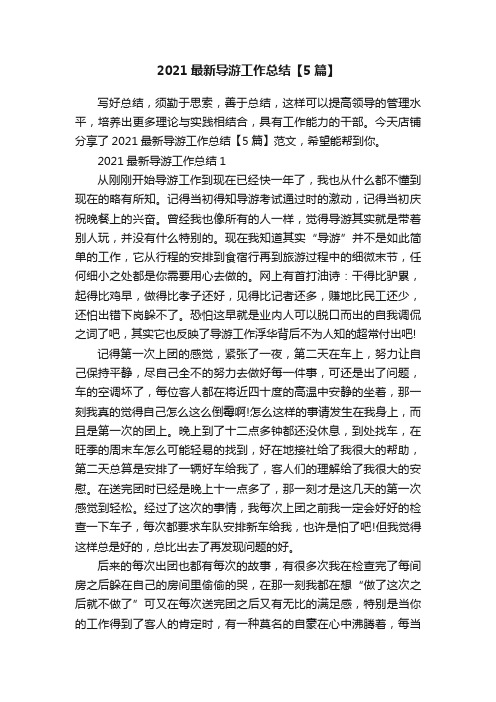 2021 最新导游工作总结【5 篇】

写好总结，须勤于思索，善于总结，这样可以提高领导的管理水平，培养出更多理论与实践相结合，具有工作能力的干部。今天店铺分享了 2021 最新导游工作总结【5 篇】范文，希望能帮到你。

2021 最新导游工作总结 1

从刚刚开始导游工作到现在已经快一年了，我也从什么都不懂到现在的略有所知。记得当初得知导游考试通过时的激动，记得当初庆祝晚餐上的兴奋。曾经我也像所有的人一样，觉得导游其实就是带着别人玩，并没有什么特别的。现在我知道其实“导游”并不是如此简单的工作，它从行程的安排到食宿行再到旅游过程中的细微末节，任何细小之处都是你需要用心去做的。网上有首打油诗：干得比驴累，起得比鸡早，做得比孝子还好，见得比记者还多，赚地比民工还少，还怕出错下岗躲不了。恐怕这早就是业内人可以脱口而出的自我调侃之词了吧，其实它也反映了导游工作浮华背后不为人知的超常付出吧!

记得第一次上团的感觉，紧张了一夜，第二天在车上，努力让自己保持平静，尽自己全不的努力去做好每一件事，可还是出了问题，车的空调坏了，每位客人都在将近四十度的高温中安静的坐着，那一刻我真的觉得自己怎么这么倒霉啊!怎么这样的事请发生在我身上，而且是第一次的团上。晚上到了十二点多钟都还没休息，到处找车，在旺季的周末车怎么可能轻易的找到，好在地接社给了我很大的帮助，第二天总算是安排了一辆好车给我了，客人们的理解给了我很大的安慰。在送完团时已经是晚上十一点多了，那一刻才是这几天的第一次感觉到轻松。经过了这次的事情，我每次上团之前我一定会好好的检查一下车子，每次都要求车队安排新车给我，也许是怕了吧!但我觉得这样总是好的，总比出去了再发现问题的好。

后来的每次出团也都有每次的故事，有很多次我在检查完了每间房之后躲在自己的房间里偷偷的哭，在那一刻我都在想“做了这次之后就不做了”可又在每次送完团之后又有无比的满足感，特别是当你的工作得到了客人的肯定时，有一种莫名的自豪在心中沸腾着，每当